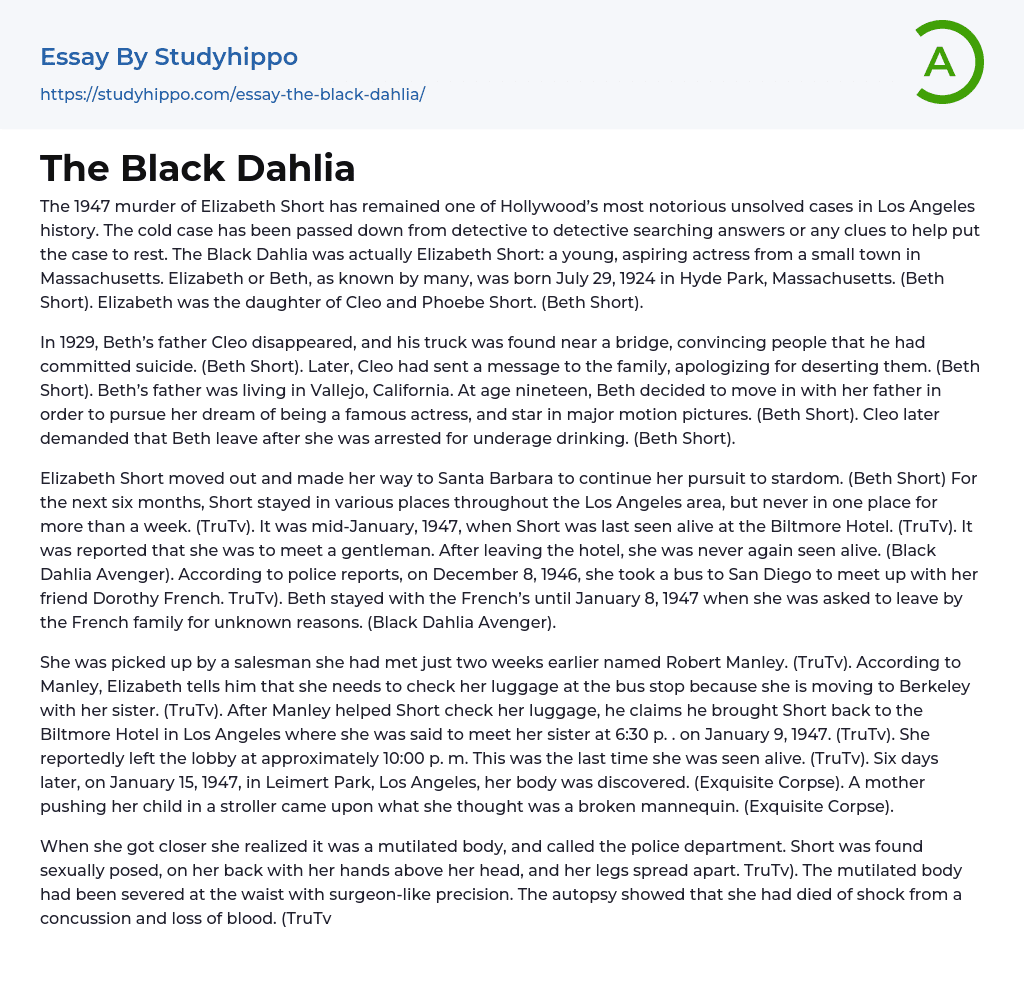 Essay By Studyhippo
https://studyhippo.com/essay-the-black-dahlia/

A

The Black Dahlia

The 1947 murder of Elizabeth Short has remained one of Hollywood's most notorious unsolved cases in Los Angeles history. The cold case has been passed down from detective to detective searching answers or any clues to help put the case to rest. The Black Dahlia was actually Elizabeth Short: a young, aspiring actress from a small town in Massachusetts. Elizabeth or Beth, as known by many, was born July 29, 1924 in Hyde Park, Massachusetts. (Beth Short). Elizabeth was the daughter of Cleo and Phoebe Short. (Beth Short).

In 1929, Beth's father Cleo disappeared, and his truck was found near a bridge, convincing people that he had committed suicide. (Beth Short). Later, Cleo had sent a message to the family, apologizing for deserting them. (Beth Short). Beth's father was living in Vallejo, California. At age nineteen, Beth decided to move in with her father in order to pursue her dream of being a famous actress, and star in major motion pictures. (Beth Short). Cleo later demanded that Beth leave after she was arrested for underage drinking. (Beth Short).

Elizabeth Short moved out and made her way to Santa Barbara to continue her pursuit to stardom. (Beth Short) For the next six months, Short stayed in various places throughout the Los Angeles area, but never in one place for more than a week. (TruTv). It was mid-January, 1947, when Short was last seen alive at the Biltmore Hotel. (TruTv). It was reported that she was to meet a gentleman. After leaving the hotel, she was never again seen alive. (Black Dahlia Avenger). According to police reports, on December 8, 1946, she took a bus to San Diego to meet up with her friend Dorothy French. TruTv). Beth stayed with the French's until January 8, 1947 when she was asked to leave by the French family for unknown reasons. (Black Dahlia Avenger).

She was picked up by a salesman she had met just two weeks earlier named Robert Manley. (TruTv). According to Manley, Elizabeth tells him that she needs to check her luggage at the bus stop because she is moving to Berkeley with her sister. (TruTv). After Manley helped Short check her luggage, he claims he brought Short back to the Biltmore Hotel in Los Angeles where she was said to meet her sister at 6:30 p. . on January 9, 1947. (TruTv). She reportedly left the lobby at approximately 10:00 p. m. This was the last time she was seen alive. (TruTv). Six days later, on January 15, 1947, in Leimert Park, Los Angeles, her body was discovered. (Exquisite Corpse). A mother pushing her child in a stroller came upon what she thought was a broken mannequin. (Exquisite Corpse).

When she got closer she realized it was a mutilated body, and called the police department. Short was found sexually posed, on her back with her hands above her head, and her legs spread apart. TruTv). The mutilated body had been severed at the waist with surgeon-like precision. The autopsy showed that she had died of shock from a concussion and loss of blood. (TruTv